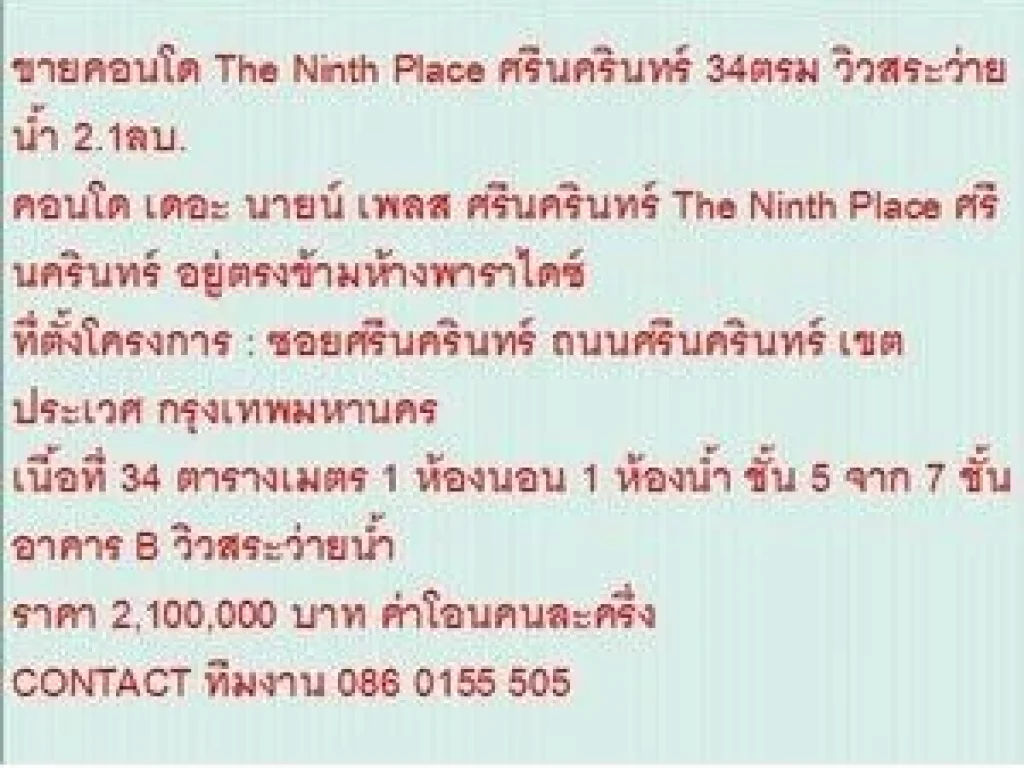 ขายคอนโด The Ninth Place ศรีนครินทร์ 34ตรม วิวสระว่ายน้ำ 2.1ลบ.

คอนโด เดอะ นายน์ เพลส ศรีนครินทร์ The Ninth Place ศรีนครินทร์ อยู่ตรงข้ามห้างพาราไดซ์

ที่ตั้งโครงการ : ซอยศรีนครินทร์ ถนนศรีนครินทร์ เขตประเวศ กรุงเทพมหานคร

เนื้อที่ 34 ตารางเมตร 1 ห้องนอน 1 ห้องน้ำ ชั้น 5 จาก 7 ชั้น อาคาร B วิวสระว่ายน้ำ

ราคา 2,100,000 บาท ค่าโอนคนละครึ่ง

CONTACT ทีมงาน 086 0155 505